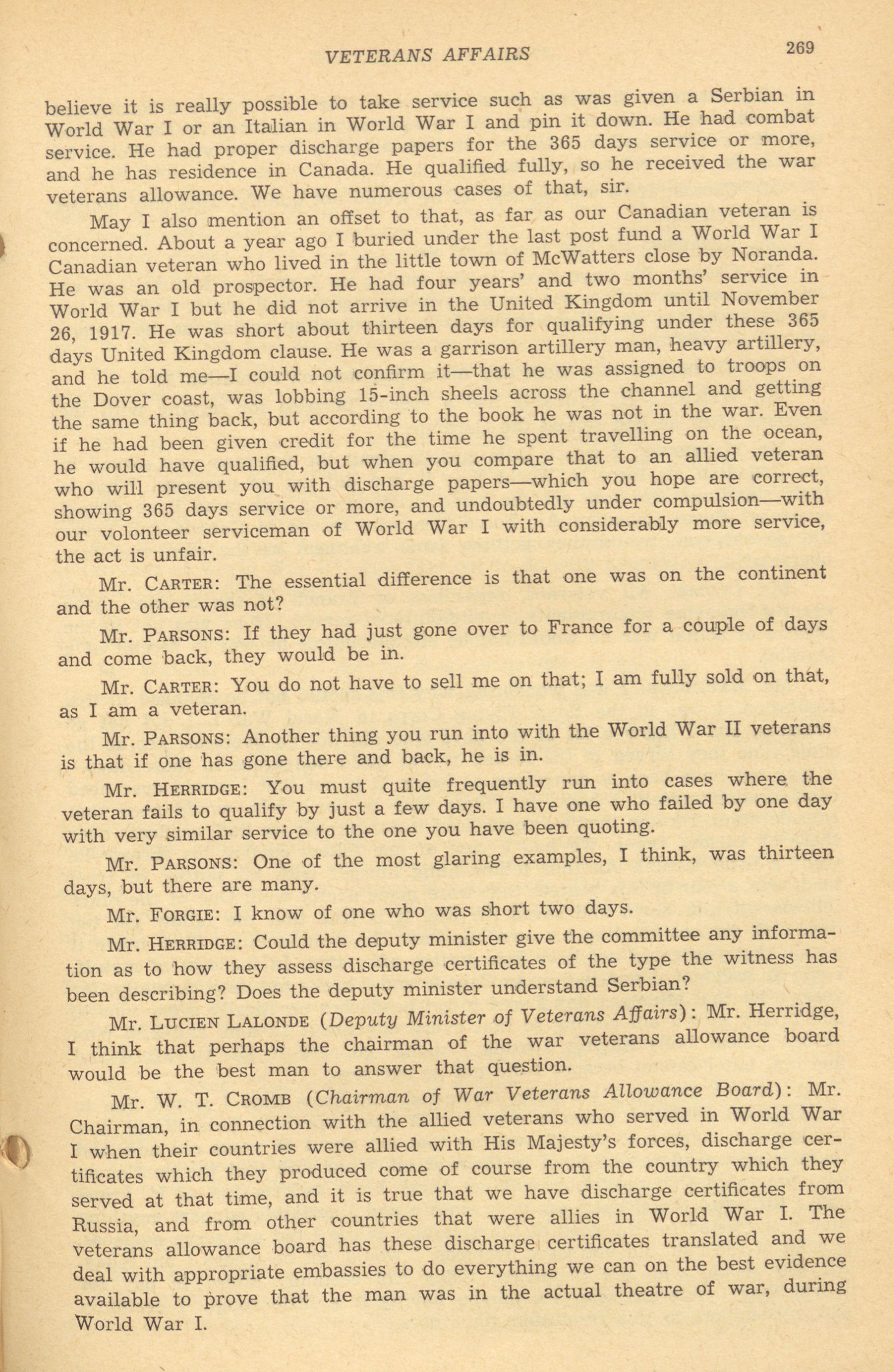 VETERANS AFFAIRS 269

believe it is really possible to take service such as was given a Serbian in World War I or an Italian in World War I and pin it down. He had combat service. He had proper discharge papers for the 365 days service or more, and he has residence in Canada. He qualified fully, so he received the war veterans allowance. We have numerous cases of that, sir.

May I also mention an offset to that, as far as our Canadian veteran is concerned. About a year ago I buried under the last post fund a World War I Canadian veteran who lived in the little town of McWatters close by Noranda. He was an old prospector. He had four years' and two months' service in World War I but he did not arrive in the United Kingdom until November 26, 1917. He was short about thirteen days for qualifying under these 365 days United Kingdom clause. He was a garrison artillery man, heavy artillery, and he told me—I could not confirm it—that he was assigned to troops on the Dover coast, was lobbing 15-inch sheels across the channel and getting the same thing back, but according to the book he was not in the war. Even if he had been given credit for the time he spent travelling on the ocean, he would have qualified, but when you compare that to an allied veteran who will present you with discharge papers—which you hope are correct, showing 365 days service or more, and undoubtedly under compulsion—with our volonteer serviceman of World War I with considerably more service, the act is unfair.

Mr. CARTER: The essential difference is that one was on the continent and the other was not?

Mr. PARSONS: If they had just gone over to France for a couple of days and come back, they would be in.

Mr. CARTER: You do not have to sell me on that; I am fully sold on that, as I am a veteran.

Mr. PARSONS: Another thing you run into with the World War II veterans is that if one has gone there and back, he is in.

Mr. HERRIDGE: You must quite frequently run into cases where the veteran fails to qualify by just a few days. I have one who failed by one day with very similar service to the one you have been quoting.

Mr. PARSONS: One of the most glaring examples, I think, was thirteen days, but there are many.

Mr. FORGIE: I know of one who was short two days.

Mr. HERRIDGE: Could the deputy minister give the committee any information as to how they assess discharge certificates of the type the witness has been describing? Does the deputy minister understand Serbian?

Mr. LUCIEN LALONDE (Deputy Minister of Veterans Affairs): Mr. Herridge, I think that perhaps the chairman of the war veterans allowance board would be the best man to answer that question.

Mr. W. T. CROMB (Chairman of War Veterans Allowance Board): Mr. Chairman, in connection with the allied veterans who served in World War I when their countries were allied with His Majesty's forces, discharge certificates which they produced come of course from the country which they served at that time, and it is true that we have discharge certificates from Russia, and from other countries that were allies in World War I. The veterans allowance board has these discharge certificates translated and we deal with appropriate embassies to do everything we can on the best evidence available to prove that the man was in the actual theatre of war, during World War I.